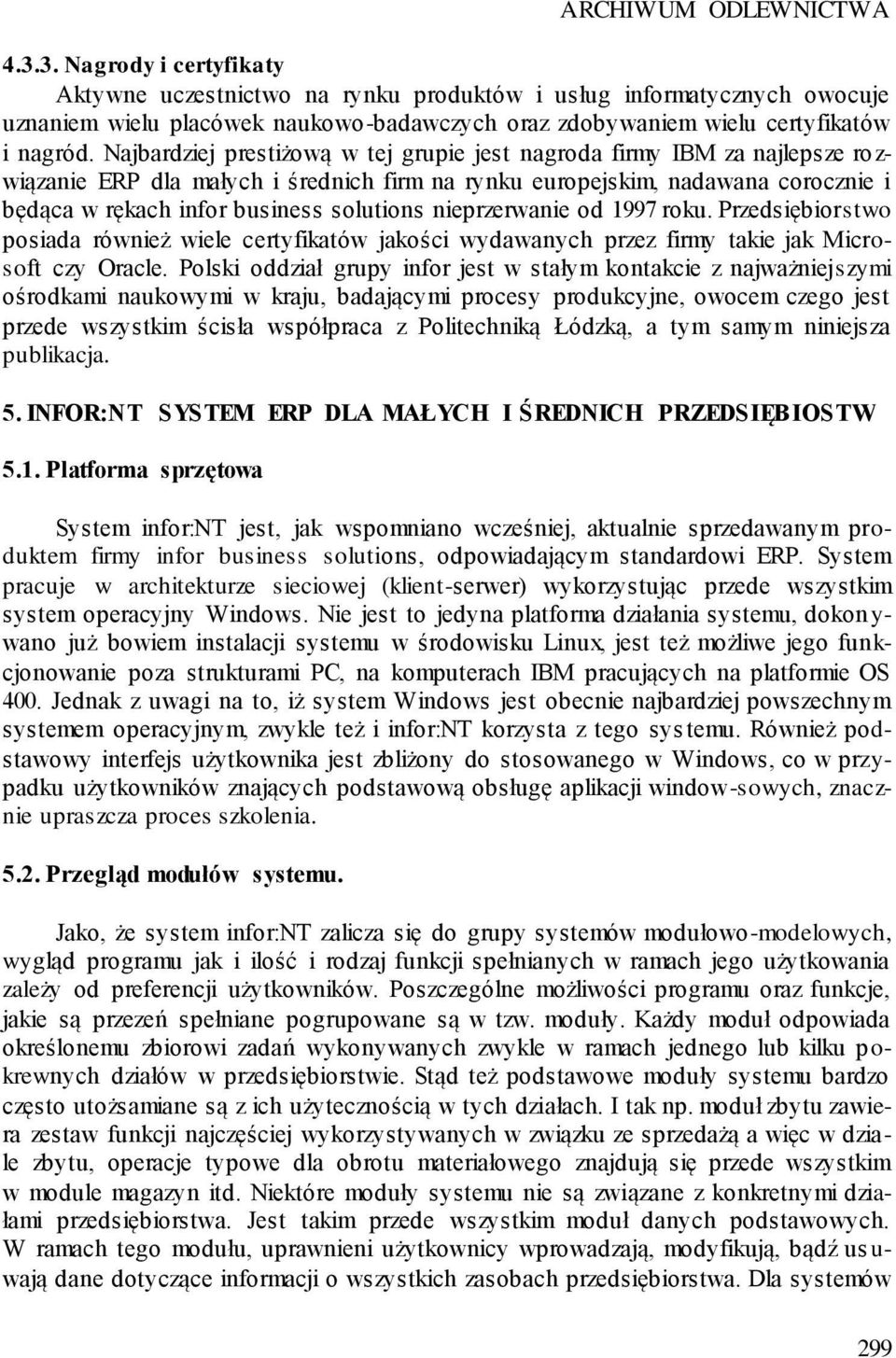 ARCHIWUM ODLEWNICTWA

4.3.3. Nagrody i certyfikaty

Aktywne uczestnictwo na rynku produktów i usług informatycznych owocuje uznaniem wielu placówek naukowo-badawczych oraz zdobywaniem wielu certyfikatów i nagród. Najbardziej prestiżową w tej grupie jest nagroda firmy IBM za najlepsze rozwiązanie ERP dla małych i średnich firm na rynku europejskim, nadawana corocznie i będąca w rękach infor business solutions nieprzerwanie od 1997 roku. Przedsiębiorstwo posiada również wiele certyfikatów jakości wydawanych przez firmy takie jak Microsoft czy Oracle. Polski oddział grupy infor jest w stałym kontakcie z najważniejszymi ośrodkami naukowymi w kraju, badającymi procesy produkcyjne, owocem czego jest przede wszystkim ścisła współpraca z Politechniką Łódzką, a tym samym niniejsza publikacja.

5. INFOR:NT SYSTEM ERP DLA MAŁYCH I ŚREDNICH PRZEDSIĘBIOSTW

5.1. Platforma sprzętowa

System infor:NT jest, jak wspomniano wcześniej, aktualnie sprzedawanym produktem firmy infor business solutions, odpowiadającym standardowi ERP. System pracuje w architekturze sieciowej (klient-serwer) wykorzystując przede wszystkim system operacyjny Windows. Nie jest to jedyna platforma działania systemu, dokonywano już bowiem instalacji systemu w środowisku Linux, jest też możliwe jego funkcjonowanie poza strukturami PC, na komputerach IBM pracujących na platformie OS 400. Jednak z uwagi na to, iż system Windows jest obecnie najbardziej powszechnym systemem operacyjnym, zwykle też i infor:NT korzysta z tego systemu. Również podstawowy interfejs użytkownika jest zbliżony do stosowanego w Windows, co w przypadku użytkowników znających podstawową obsługę aplikacji window-sowych, znacznie upraszcza proces szkolenia.

5.2. Przegląd modułów systemu.

Jako, że system infor:NT zalicza się do grupy systemów modułowo-modelowych, wygląd programu jak i ilość i rodzaj funkcji spełnianych w ramach jego użytkowania zależy od preferencji użytkowników. Poszczególne możliwości programu oraz funkcje, jakie są przezeń spełniane pogrupowane są w tzw. moduły. Każdy moduł odpowiada określonemu zbiorowi zadań wykonywanych zwykle w ramach jednego lub kilku pokrewnych działów w przedsiębiorstwie. Stąd też podstawowe moduły systemu bardzo często utożsamiane są z ich użytecznością w tych działach. I tak np. moduł zbytu zawiera zestaw funkcji najczęściej wykorzystywanych w związku ze sprzedażą a więc w dziale zbytu, operacje typowe dla obrotu materiałowego znajdują się przede wszystkim w module magazyn itd. Niektóre moduły systemu nie są związane z konkretnymi działami przedsiębiorstwa. Jest takim przede wszystkim moduł danych podstawowych. W ramach tego modułu, uprawnieni użytkownicy wprowadzają, modyfikują, bądź usuwają dane dotyczące informacji o wszystkich zasobach przedsiębiorstwa. Dla systemów

299